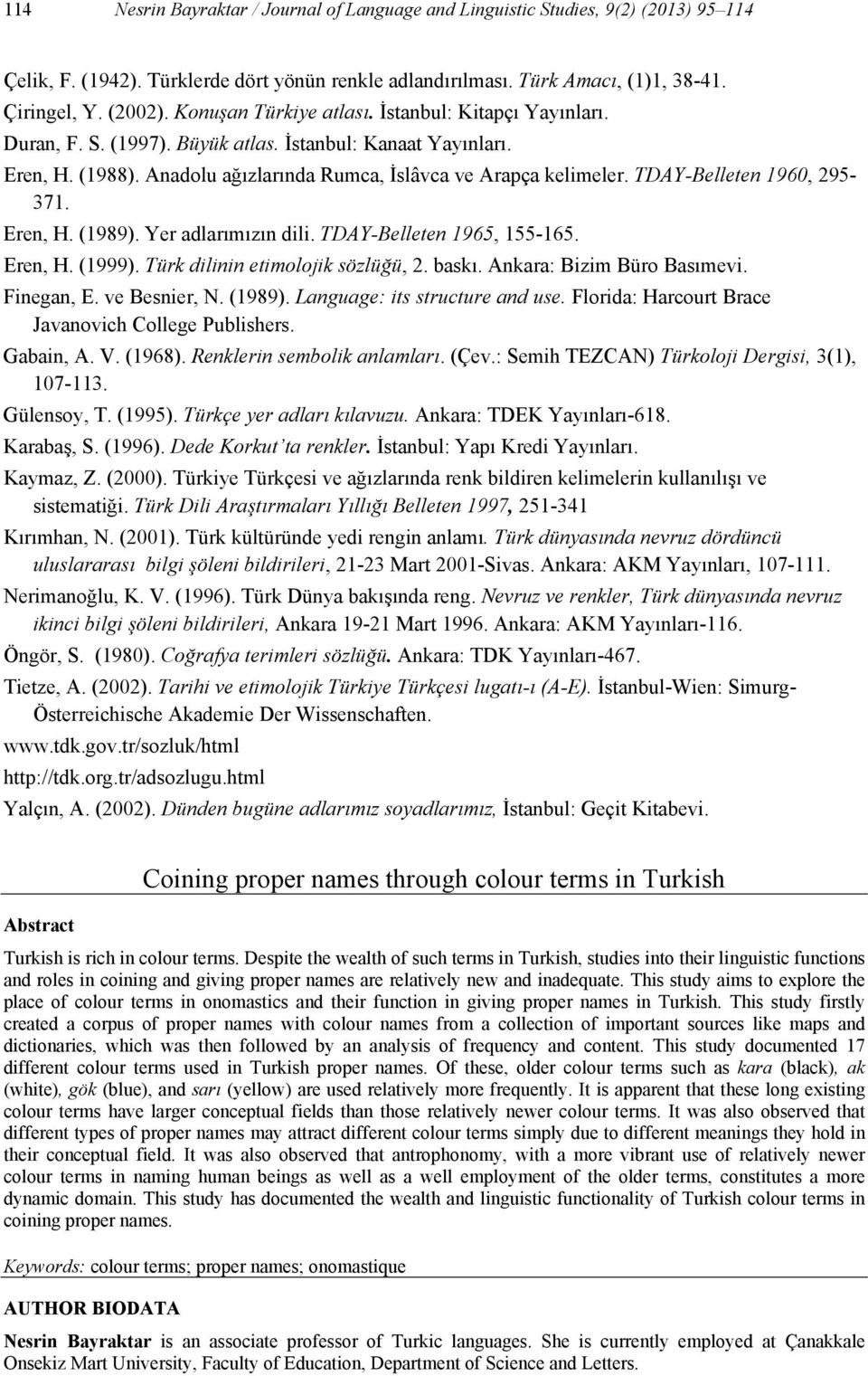 114 Nesrin Bayraktar / Journal of Language and Linguistic Studies, 9(2) (2013) 95–114

Çelik, F. (1942). Türklerde dört yönün renkle adlandırılması. Türk Amacı, (1)1, 38-41.

Çiringel, Y. (2002). Konuşan Türkiye atlası. İstanbul: Kitapçı Yayınları.

Duran, F. S. (1997). Büyük atlas. İstanbul: Kanaat Yayınları.

Eren, H. (1988). Anadolu ağızlarında Rumca, İslâvca ve Arapça kelimeler. TDAY-Belleten 1960, 295-371.

Eren, H. (1989). Yer adlarımızın dili. TDAY-Belleten 1965, 155-165.

Eren, H. (1999). Türk dilinin etimolojik sözlüğü, 2. baskı. Ankara: Bizim Büro Basımevi.

Finegan, E. ve Besnier, N. (1989). Language: its structure and use. Florida: Harcourt Brace Javanovich College Publishers.

Gabain, A. V. (1968). Renklerin sembolik anlamları. (Çev.: Semih TEZCAN) Türkoloji Dergisi, 3(1), 107-113.

Gülensoy, T. (1995). Türkçe yer adları kılavuzu. Ankara: TDEK Yayınları-618.

Karabaş, S. (1996). Dede Korkut'ta renkler. İstanbul: Yapı Kredi Yayınları.

Kaymaz, Z. (2000). Türkiye Türkçesi ve ağızlarında renk bildiren kelimelerin kullanılışı ve sistematiği. Türk Dili Araştırmaları Yıllığı Belleten 1997, 251-341

Kırımhan, N. (2001). Türk kültüründe yedi rengin anlamı. Türk dünyasında nevruz dördüncü uluslararası bilgi şöleni bildirileri, 21-23 Mart 2001-Sivas. Ankara: AKM Yayınları, 107-111.

Nerimanoğlu, K. V. (1996). Türk Dünya bakışında reng. Nevruz ve renkler, Türk dünyasında nevruz ikinci bilgi şöleni bildirileri, Ankara 19-21 Mart 1996. Ankara: AKM Yayınları-116.

Öngör, S. (1980). Coğrafya terimleri sözlüğü. Ankara: TDK Yayınları-467.

Tietze, A. (2002). Tarihi ve etimolojik Türkiye Türkçesi lugatı-ı (A-E). İstanbul-Wien: Simurg-Österreichische Akademie Der Wissenschaften.

www.tdk.gov.tr/sozluk/html

http://tdk.org.tr/adsozlugu.html

Yalçın, A. (2002). Dünden bugüne adlarımız soyadlarımız, İstanbul: Geçit Kitabevi.

Coining proper names through colour terms in Turkish

Abstract

Turkish is rich in colour terms. Despite the wealth of such terms in Turkish, studies into their linguistic functions and roles in coining and giving proper names are relatively new and inadequate. This study aims to explore the place of colour terms in onomastics and their function in giving proper names in Turkish. This study firstly created a corpus of proper names with colour names from a collection of important sources like maps and dictionaries, which was then followed by an analysis of frequency and content. This study documented 17 different colour terms used in Turkish proper names. Of these, older colour terms such as kara (black), ak (white), gök (blue), and sarı (yellow) are used relatively more frequently. It is apparent that these long existing colour terms have larger conceptual fields than those relatively newer colour terms. It was also observed that different types of proper names may attract different colour terms simply due to different meanings they hold in their conceptual field. It was also observed that antrophonomy, with a more vibrant use of relatively newer colour terms in naming human beings as well as a well employment of the older terms, constitutes a more dynamic domain. This study has documented the wealth and linguistic functionality of Turkish colour terms in coining proper names.

Keywords: colour terms; proper names; onomastique

AUTHOR BIODATA

Nesrin Bayraktar is an associate professor of Turkic languages. She is currently employed at Çanakkale Onsekiz Mart University, Faculty of Education, Department of Science and Letters.